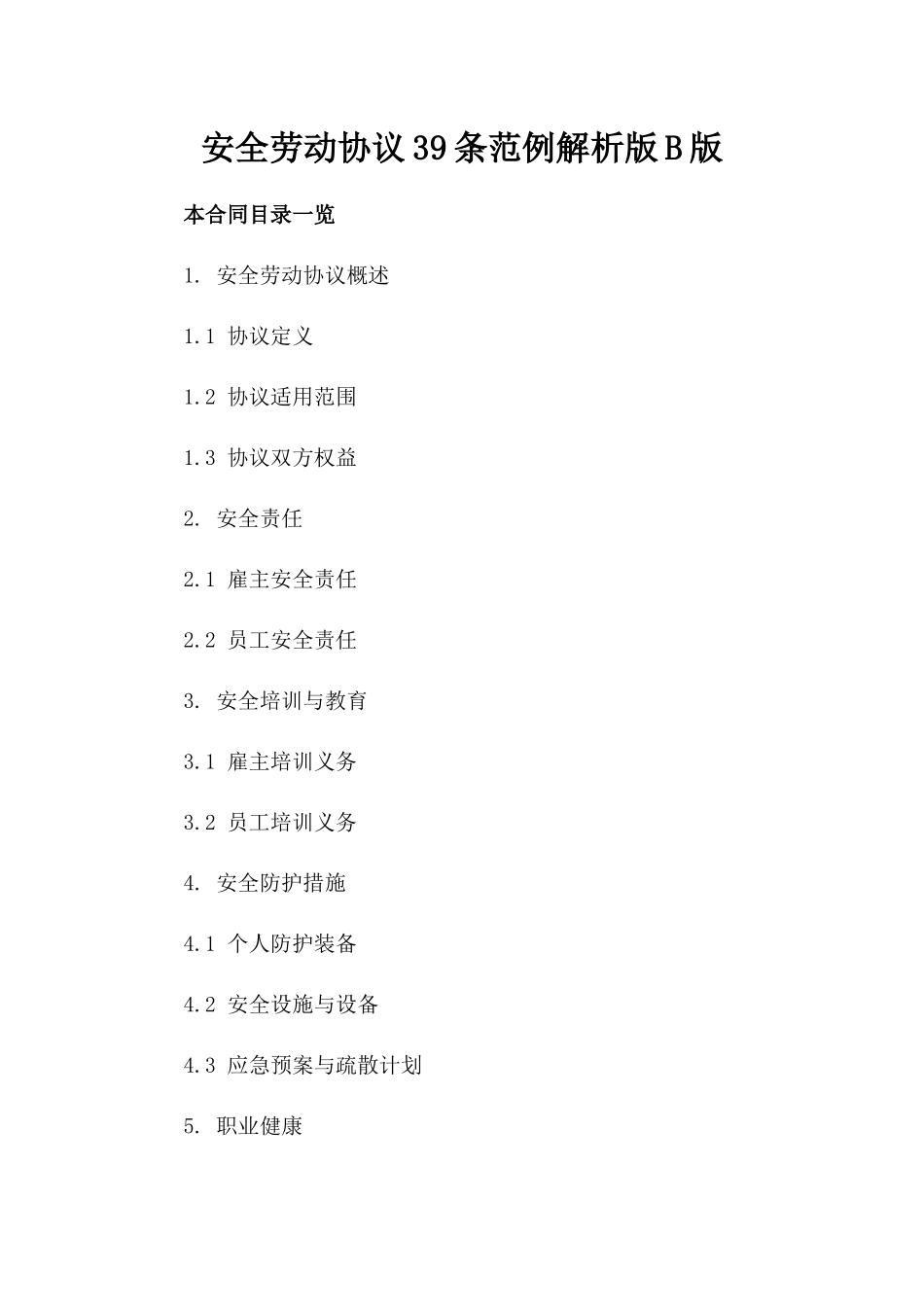 安全劳动协议39条范例解析版B版

本合同目录一览

1. 安全劳动协议概述

1.1 协议定义

1.2 协议适用范围

1.3 协议双方权益

2. 安全责任

2.1 雇主安全责任

2.2 员工安全责任

3. 安全培训与教育

3.1 雇主培训义务

3.2 员工培训义务

4. 安全防护措施

4.1 个人防护装备

4.2 安全设施与设备

4.3 应急预案与疏散计划

5. 职业健康